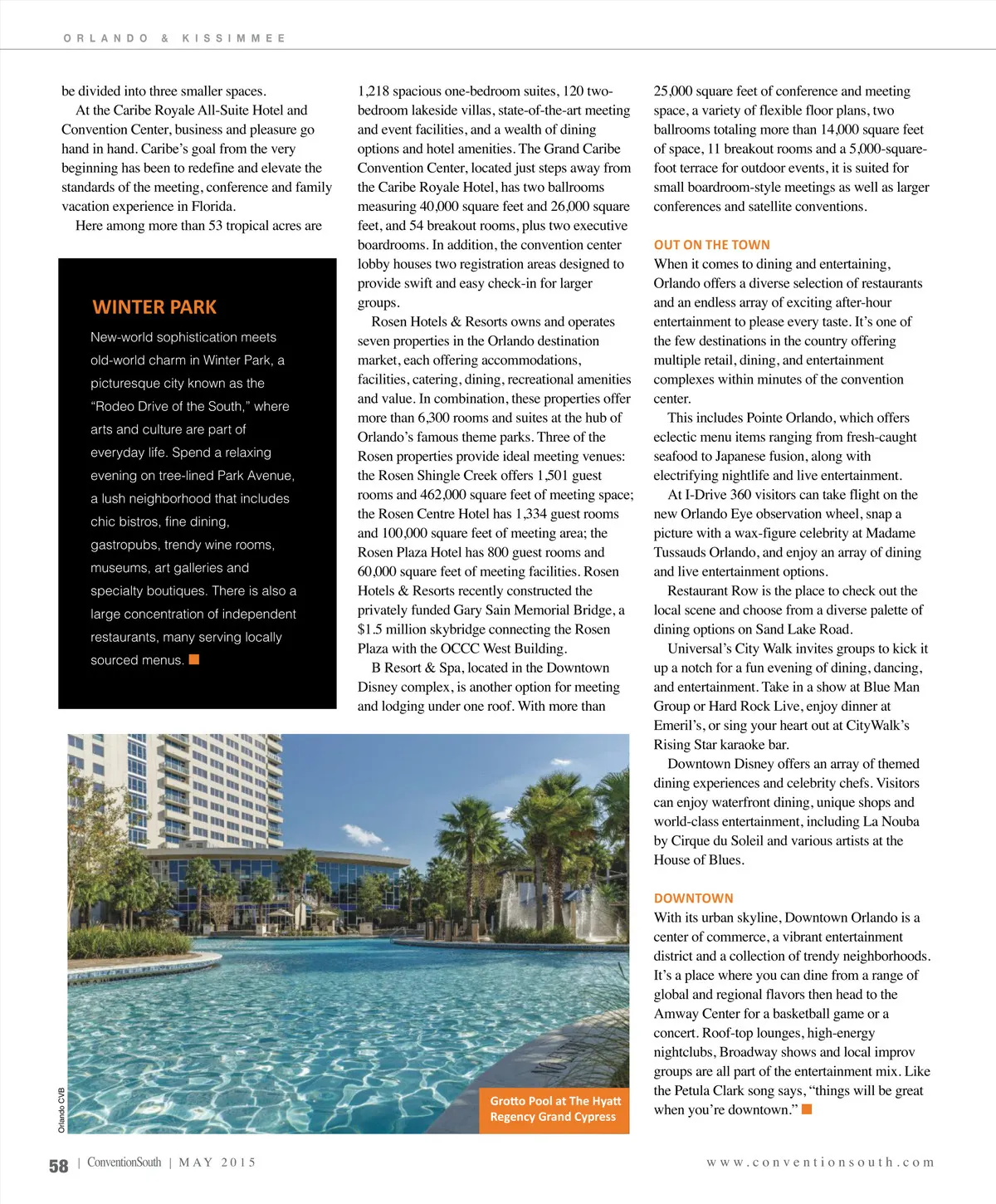 ORLANDO & KISSIMMEE

be divided into three smaller spaces.

At the Caribe Royale All-Suite Hotel and Convention Center, business and pleasure go hand in hand. Caribe's goal from the very beginning has been to redefine and elevate the standards of the meeting, conference and family vacation experience in Florida.

Here among more than 53 tropical acres are

WINTER PARK

New-world sophistication meets old-world charm in Winter Park, a picturesque city known as the "Rodeo Drive of the South," where arts and culture are part of everyday life. Spend a relaxing evening on tree-lined Park Avenue, a lush neighborhood that includes chic bistros, fine dining, gastropubs, trendy wine rooms, museums, art galleries and specialty boutiques. There is also a large concentration of independent restaurants, many serving locally sourced menus.

1,218 spacious one-bedroom suites, 120 two-bedroom lakeside villas, state-of-the-art meeting and event facilities, and a wealth of dining options and hotel amenities. The Grand Caribe Convention Center, located just steps away from the Caribe Royale Hotel, has two ballrooms measuring 40,000 square feet and 26,000 square feet, and 54 breakout rooms, plus two executive boardrooms. In addition, the convention center lobby houses two registration areas designed to provide swift and easy check-in for larger groups.

Rosen Hotels & Resorts owns and operates seven properties in the Orlando destination market, each offering accommodations, facilities, catering, dining, recreational amenities and value. In combination, these properties offer more than 6,300 rooms and suites at the hub of Orlando's famous theme parks. Three of the Rosen properties provide ideal meeting venues: the Rosen Shingle Creek offers 1,501 guest rooms and 462,000 square feet of meeting space; the Rosen Centre Hotel has 1,334 guest rooms and 100,000 square feet of meeting area; the Rosen Plaza Hotel has 800 guest rooms and 60,000 square feet of meeting facilities. Rosen Hotels & Resorts recently constructed the privately funded Gary Sain Memorial Bridge, a $1.5 million skybridge connecting the Rosen Plaza with the OCCC West Building.

B Resort & Spa, located in the Downtown Disney complex, is another option for meeting and lodging under one roof. With more than

25,000 square feet of conference and meeting space, a variety of flexible floor plans, two ballrooms totaling more than 14,000 square feet of space, 11 breakout rooms and a 5,000-square-foot terrace for outdoor events, it is suited for small boardroom-style meetings as well as larger conferences and satellite conventions.

OUT ON THE TOWN

When it comes to dining and entertaining, Orlando offers a diverse selection of restaurants and an endless array of exciting after-hour entertainment to please every taste. It's one of the few destinations in the country offering multiple retail, dining, and entertainment complexes within minutes of the convention center.

This includes Pointe Orlando, which offers eclectic menu items ranging from fresh-caught seafood to Japanese fusion, along with electrifying nightlife and live entertainment.

At I-Drive 360 visitors can take flight on the new Orlando Eye observation wheel, snap a picture with a wax-figure celebrity at Madame Tussauds Orlando, and enjoy an array of dining and live entertainment options.

Restaurant Row is the place to check out the local scene and choose from a diverse palette of dining options on Sand Lake Road.

Universal's City Walk invites groups to kick it up a notch for a fun evening of dining, dancing, and entertainment. Take in a show at Blue Man Group or Hard Rock Live, enjoy dinner at Emeril's, or sing your heart out at CityWalk's Rising Star karaoke bar.

Downtown Disney offers an array of themed dining experiences and celebrity chefs. Visitors can enjoy waterfront dining, unique shops and world-class entertainment, including La Nouba by Cirque du Soleil and various artists at the House of Blues.

DOWNTOWN

With its urban skyline, Downtown Orlando is a center of commerce, a vibrant entertainment district and a collection of trendy neighborhoods. It's a place where you can dine from a range of global and regional flavors then head to the Amway Center for a basketball game or a concert. Roof-top lounges, high-energy nightclubs, Broadway shows and local improv groups are all part of the entertainment mix. Like the Petula Clark song says, "things will be great when you're downtown."

Orlando CVB

Grotto Pool at The Hyatt Regency Grand Cypress

58 | ConventionSouth | MAY 2015

www.conventionsouth.com